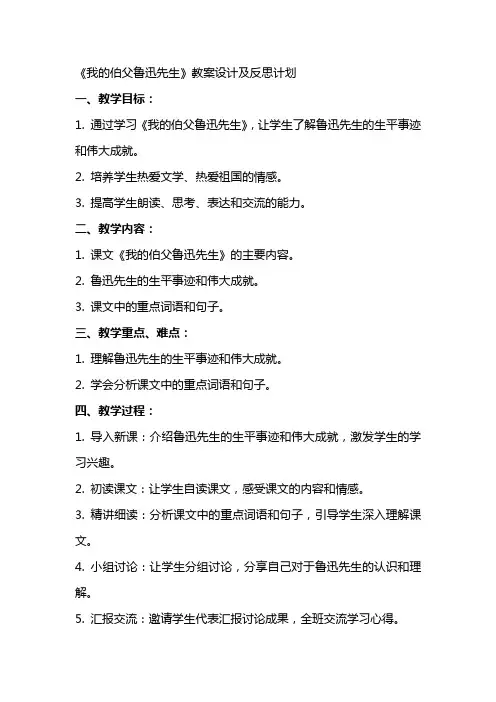 《我的伯父鲁迅先生》教案设计及反思计划

一、教学目标：

1. 通过学习《我的伯父鲁迅先生》，让学生了解鲁迅先生的生平事迹和伟大成就。

2. 培养学生热爱文学、热爱祖国的情感。

3. 提高学生朗读、思考、表达和交流的能力。

二、教学内容：

1. 课文《我的伯父鲁迅先生》的主要内容。

2. 鲁迅先生的生平事迹和伟大成就。

3. 课文中的重点词语和句子。

三、教学重点、难点：

1. 理解鲁迅先生的生平事迹和伟大成就。

2. 学会分析课文中的重点词语和句子。

四、教学过程：

1. 导入新课：介绍鲁迅先生的生平事迹和伟大成就，激发学生的学习兴趣。

2. 初读课文：让学生自读课文，感受课文的内容和情感。

3. 精讲细读：分析课文中的重点词语和句子，引导学生深入理解课文。

4. 小组讨论：让学生分组讨论，分享自己对于鲁迅先生的认识和理解。

5. 汇报交流：邀请学生代表汇报讨论成果，全班交流学习心得。